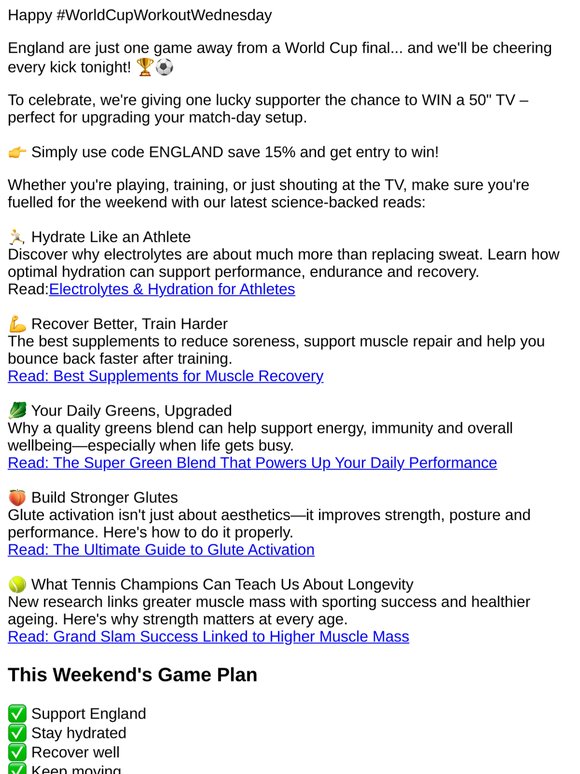 Happy #WorldCupWorkoutWednesday

England are just one game away from a World Cup final... and we'll be cheering every kick tonight! 🏆⚽

To celebrate, we're giving one lucky supporter the chance to WIN a 50" TV – perfect for upgrading your match-day setup.

👉 Simply use code ENGLAND save 15% and get entry to win!

Whether you're playing, training, or just shouting at the TV, make sure you're fuelled for the weekend with our latest science-backed reads:

🏃 Hydrate Like an Athlete
Discover why electrolytes are about much more than replacing sweat. Learn how optimal hydration can support performance, endurance and recovery.
Read:Electrolytes & Hydration for Athletes

💪 Recover Better, Train Harder
The best supplements to reduce soreness, support muscle repair and help you bounce back faster after training.
Read: Best Supplements for Muscle Recovery

🥬 Your Daily Greens, Upgraded
Why a quality greens blend can help support energy, immunity and overall wellbeing—especially when life gets busy.
Read: The Super Green Blend That Powers Up Your Daily Performance

🍑 Build Stronger Glutes
Glute activation isn't just about aesthetics—it improves strength, posture and performance. Here's how to do it properly.
Read: The Ultimate Guide to Glute Activation

🎾 What Tennis Champions Can Teach Us About Longevity
New research links greater muscle mass with sporting success and healthier ageing. Here's why strength matters at every age.
Read: Grand Slam Success Linked to Higher Muscle Mass

This Weekend's Game Plan

✅ Support England
✅ Stay hydrated
✅ Recover well
✅ Keep moving